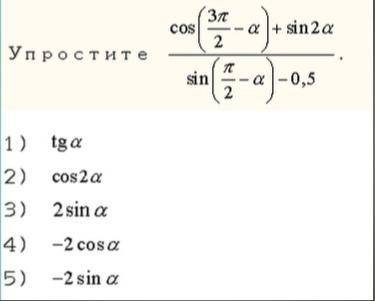 Упростите $\frac{\cos\left(\frac{3\pi}{2}-\alpha\right)+\sin 2\alpha}{\sin\left(\frac{\pi}{2}-\alpha\right)-0,5}$.

1) $\operatorname{tg}\alpha$

2) $\cos 2\alpha$

3) $2\sin\alpha$

4) $-2\cos\alpha$

5) $-2\sin\alpha$